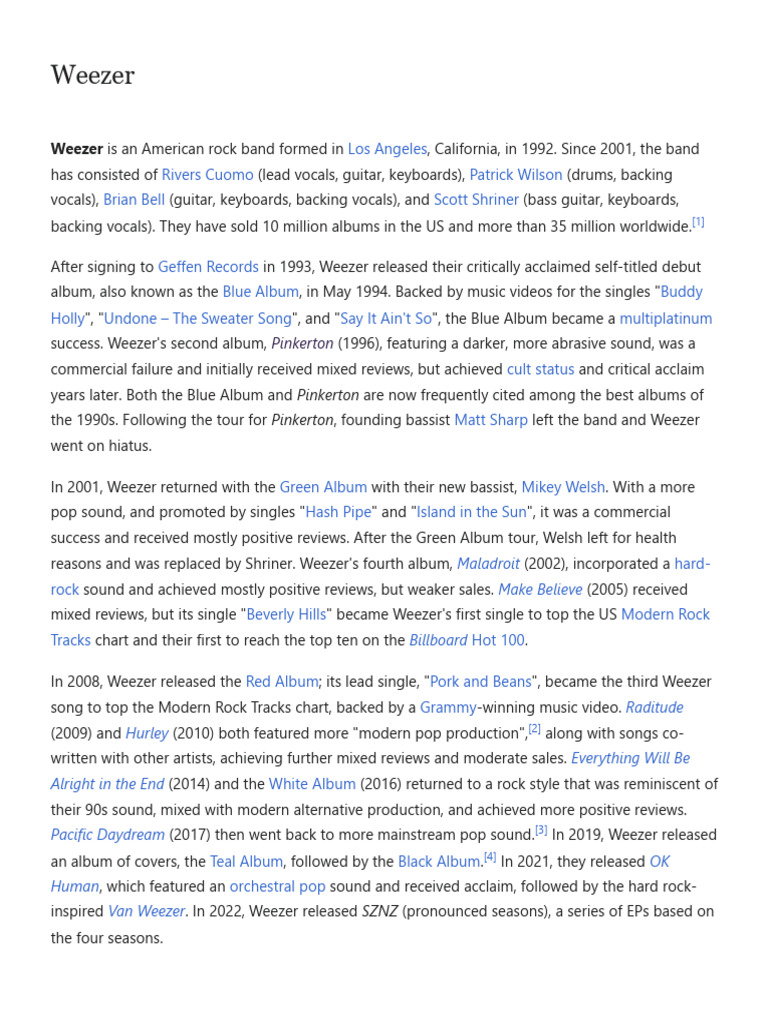 Weezer

Weezer is an American rock band formed in Los Angeles, California, in 1992. Since 2001, the band has consisted of Rivers Cuomo (lead vocals, guitar, keyboards), Patrick Wilson (drums, backing vocals), Brian Bell (guitar, keyboards, backing vocals), and Scott Shriner (bass guitar, keyboards, backing vocals). They have sold 10 million albums in the US and more than 35 million worldwide.[1]

After signing to Geffen Records in 1993, Weezer released their critically acclaimed self-titled debut album, also known as the Blue Album, in May 1994. Backed by music videos for the singles "Buddy Holly", "Undone – The Sweater Song", and "Say It Ain't So", the Blue Album became a multiplatinum success. Weezer's second album, Pinkerton (1996), featuring a darker, more abrasive sound, was a commercial failure and initially received mixed reviews, but achieved cult status and critical acclaim years later. Both the Blue Album and Pinkerton are now frequently cited among the best albums of the 1990s. Following the tour for Pinkerton, founding bassist Matt Sharp left the band and Weezer went on hiatus.

In 2001, Weezer returned with the Green Album with their new bassist, Mikey Welsh. With a more pop sound, and promoted by singles "Hash Pipe" and "Island in the Sun", it was a commercial success and received mostly positive reviews. After the Green Album tour, Welsh left for health reasons and was replaced by Shriner. Weezer's fourth album, Maladroit (2002), incorporated a hard-rock sound and achieved mostly positive reviews, but weaker sales. Make Believe (2005) received mixed reviews, but its single "Beverly Hills" became Weezer's first single to top the US Modern Rock Tracks chart and their first to reach the top ten on the Billboard Hot 100.

In 2008, Weezer released the Red Album; its lead single, "Pork and Beans", became the third Weezer song to top the Modern Rock Tracks chart, backed by a Grammy-winning music video. Raditude (2009) and Hurley (2010) both featured more "modern pop production",[2] along with songs co-written with other artists, achieving further mixed reviews and moderate sales. Everything Will Be Alright in the End (2014) and the White Album (2016) returned to a rock style that was reminiscent of their 90s sound, mixed with modern alternative production, and achieved more positive reviews. Pacific Daydream (2017) then went back to more mainstream pop sound.[3] In 2019, Weezer released an album of covers, the Teal Album, followed by the Black Album.[4] In 2021, they released OK Human, which featured an orchestral pop sound and received acclaim, followed by the hard rock-inspired Van Weezer. In 2022, Weezer released SZNZ (pronounced seasons), a series of EPs based on the four seasons.